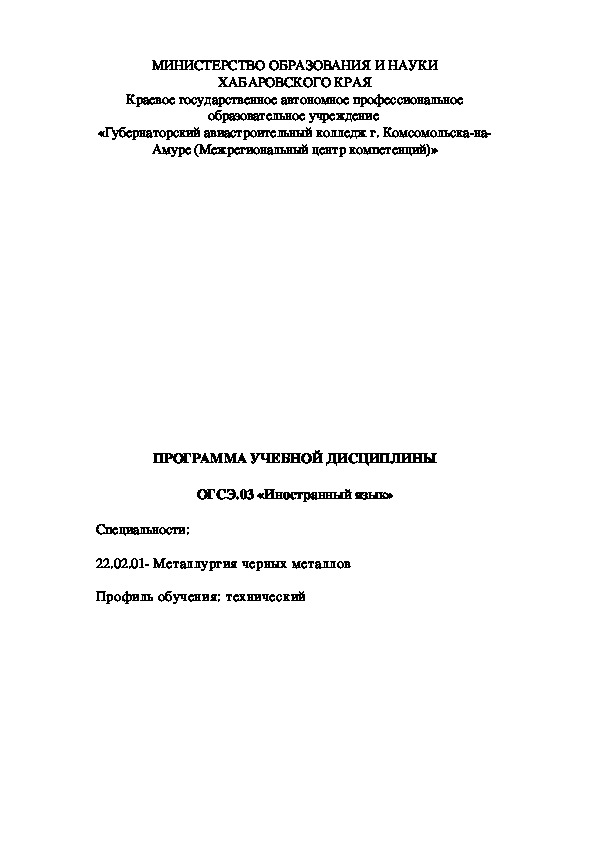 МИНИСТЕРСТВО ОБРАЗОВАНИЯ И НАУКИ
ХАБАРОВСКОГО КРАЯ
Краевое государственное автономное профессиональное образовательное учреждение
«Губернаторский авиастроительный колледж г. Комсомольска-на-Амуре (Межрегиональный центр компетенций)»

ПРОГРАММА УЧЕБНОЙ ДИСЦИПЛИНЫ

ОГСЭ.03 «Иностранный язык»

Специальности:

22.02.01- Металлургия черных металлов

Профиль обучения: технический